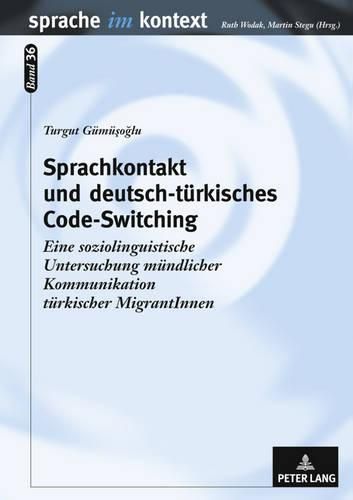 sprache im kontext

Ruth Wodak, Martin Stegu (Hrsg.)

Band 36

Turgut Gümüşoğlu

Sprachkontakt und deutsch-türkisches Code-Switching

Eine soziolinguistische Untersuchung mündlicher Kommunikation türkischer MigrantInnen

PETER LANG